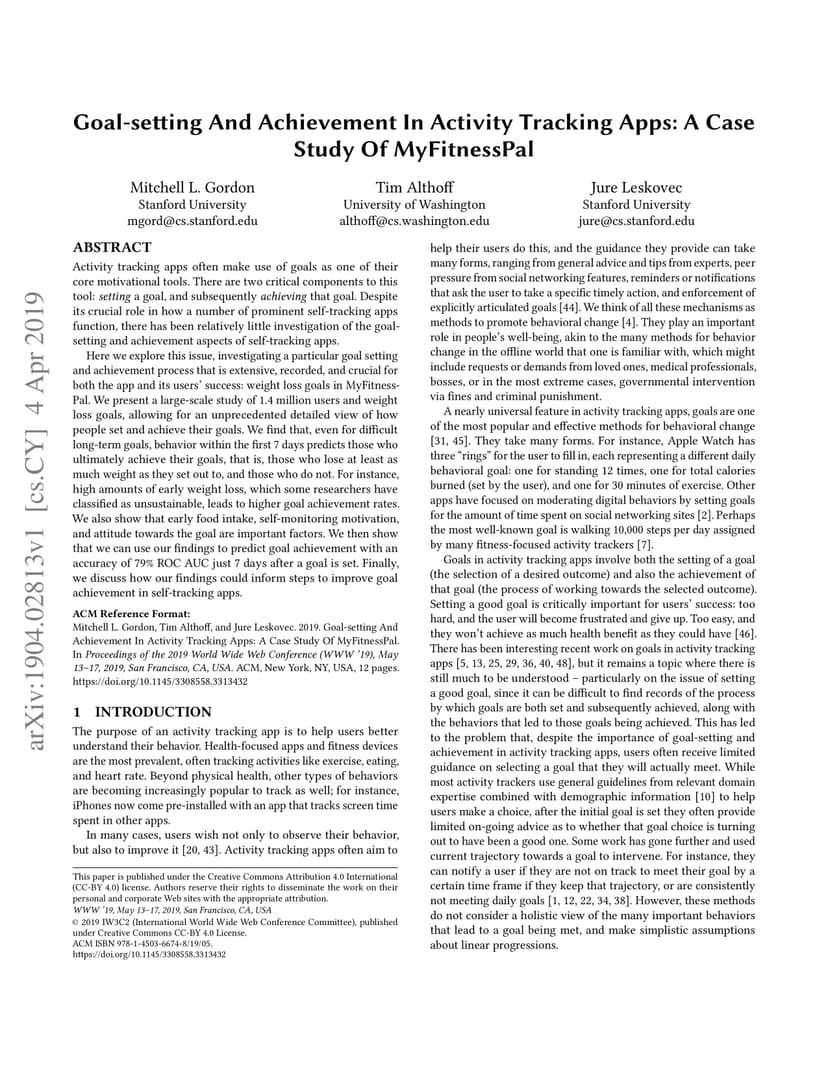 arXiv:1904.02813v1 [cs.CY] 4 Apr 2019

Goal-setting And Achievement In Activity Tracking Apps: A Case Study Of MyFitnessPal

Mitchell L. Gordon
Stanford University
mgord@cs.stanford.edu

Tim Althoff
University of Washington
althoff@cs.washington.edu

Jure Leskovec
Stanford University
jure@cs.stanford.edu

ABSTRACT

Activity tracking apps often make use of goals as one of their core motivational tools. There are two critical components to this tool: setting a goal, and subsequently achieving that goal. Despite its crucial role in how a number of prominent self-tracking apps function, there has been relatively little investigation of the goal-setting and achievement aspects of self-tracking apps.

Here we explore this issue, investigating a particular goal setting and achievement process that is extensive, recorded, and crucial for both the app and its users' success: weight loss goals in MyFitnessPal. We present a large-scale study of 1.4 million users and weight loss goals, allowing for an unprecedented detailed view of how people set and achieve their goals. We find that, even for difficult long-term goals, behavior within the first 7 days predicts those who ultimately achieve their goals, that is, those who lose at least as much weight as they set out to, and those who do not. For instance, high amounts of early weight loss, which some researchers have classified as unsustainable, leads to higher goal achievement rates. We also show that early food intake, self-monitoring motivation, and attitude towards the goal are important factors. We then show that we can use our findings to predict goal achievement with an accuracy of 79% ROC AUC just 7 days after a goal is set. Finally, we discuss how our findings could inform steps to improve goal achievement in self-tracking apps.

ACM Reference Format:
Mitchell L. Gordon, Tim Althoff, and Jure Leskovec. 2019. Goal-setting And Achievement In Activity Tracking Apps: A Case Study Of MyFitnessPal. In Proceedings of the 2019 World Wide Web Conference (WWW '19), May 13–17, 2019, San Francisco, CA, USA. ACM, New York, NY, USA, 12 pages. https://doi.org/10.1145/3308558.3313432

1 INTRODUCTION

The purpose of an activity tracking app is to help users better understand their behavior. Health-focused apps and fitness devices are the most prevalent, often tracking activities like exercise, eating, and heart rate. Beyond physical health, other types of behaviors are becoming increasingly popular to track as well; for instance, iPhones now come pre-installed with an app that tracks screen time spent in other apps.

In many cases, users wish not only to observe their behavior, but also to improve it [20, 43]. Activity tracking apps often aim to

This paper is published under the Creative Commons Attribution 4.0 International (CC-BY 4.0) license. Authors reserve their rights to disseminate the work on their personal and corporate Web sites with the appropriate attribution.
WWW '19, May 13–17, 2019, San Francisco, CA, USA
© 2019 IW3C2 (International World Wide Web Conference Committee), published under Creative Commons CC-BY 4.0 License.
ACM ISBN 978-1-4503-6674-8/19/05.
https://doi.org/10.1145/3308558.3313432

help their users do this, and the guidance they provide can take many forms, ranging from general advice and tips from experts, peer pressure from social networking features, reminders or notifications that ask the user to take a specific timely action, and enforcement of explicitly articulated goals [44]. We think of all these mechanisms as methods to promote behavioral change [4]. They play an important role in people's well-being, akin to the many methods for behavior change in the offline world that one is familiar with, which might include requests or demands from loved ones, medical professionals, bosses, or in the most extreme cases, governmental intervention via fines and criminal punishment.

A nearly universal feature in activity tracking apps, goals are one of the most popular and effective methods for behavioral change [31, 45]. They take many forms. For instance, Apple Watch has three "rings" for the user to fill in, each representing a different daily behavioral goal: one for standing 12 times, one for total calories burned (set by the user), and one for 30 minutes of exercise. Other apps have focused on moderating digital behaviors by setting goals for the amount of time spent on social networking sites [2]. Perhaps the most well-known goal is walking 10,000 steps per day assigned by many fitness-focused activity trackers [7].

Goals in activity tracking apps involve both the setting of a goal (the selection of a desired outcome) and also the achievement of that goal (the process of working towards the selected outcome). Setting a good goal is critically important for users' success: too hard, and the user will become frustrated and give up. Too easy, and they won't achieve as much health benefit as they could have [46]. There has been interesting recent work on goals in activity tracking apps [5, 13, 25, 29, 36, 40, 48], but it remains a topic where there is still much to be understood – particularly on the issue of setting a good goal, since it can be difficult to find records of the process by which goals are both set and subsequently achieved, along with the behaviors that led to those goals being achieved. This has led to the problem that, despite the importance of goal-setting and achievement in activity tracking apps, users often receive limited guidance on selecting a goal that they will actually meet. While most activity trackers use general guidelines from relevant domain expertise combined with demographic information [10] to help users make a choice, after the initial goal is set they often provide limited on-going advice as to whether that goal choice is turning out to have been a good one. Some work has gone further and used current trajectory towards a goal to intervene. For instance, they can notify a user if they are not on track to meet their goal by a certain time frame if they keep that trajectory, or are consistently not meeting daily goals [1, 12, 22, 34, 38]. However, these methods do not consider a holistic view of the many important behaviors that lead to a goal being met, and make simplistic assumptions about linear progressions.